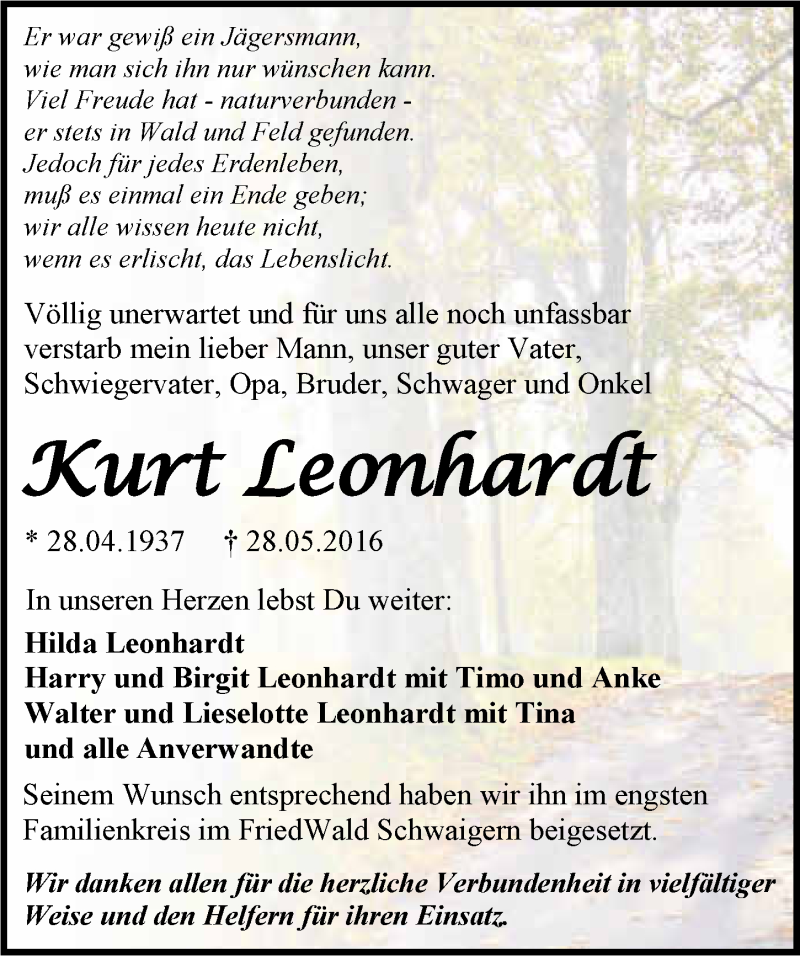 Er war gewiß ein Jägersmann,
wie man sich ihn nur wünschen kann.
Viel Freude hat - naturverbunden -
er stets in Wald und Feld gefunden.
Jedoch für jedes Erdenleben,
muß es einmal ein Ende geben;
wir alle wissen heute nicht,
wenn es erlischt, das Lebenslicht.

Völlig unerwartet und für uns alle noch unfassbar verstarb mein lieber Mann, unser guter Vater, Schwiegervater, Opa, Bruder, Schwager und Onkel

Kurt Leonhardt

* 28.04.1937 † 28.05.2016

In unseren Herzen lebst Du weiter:

Hilda Leonhardt
Harry und Birgit Leonhardt mit Timo und Anke
Walter und Lieselotte Leonhardt mit Tina
und alle Anverwandte

Seinem Wunsch entsprechend haben wir ihn im engsten Familienkreis im FriedWald Schwaigern beigesetzt.

Wir danken allen für die herzliche Verbundenheit in vielfältiger Weise und den Helfern für ihren Einsatz.